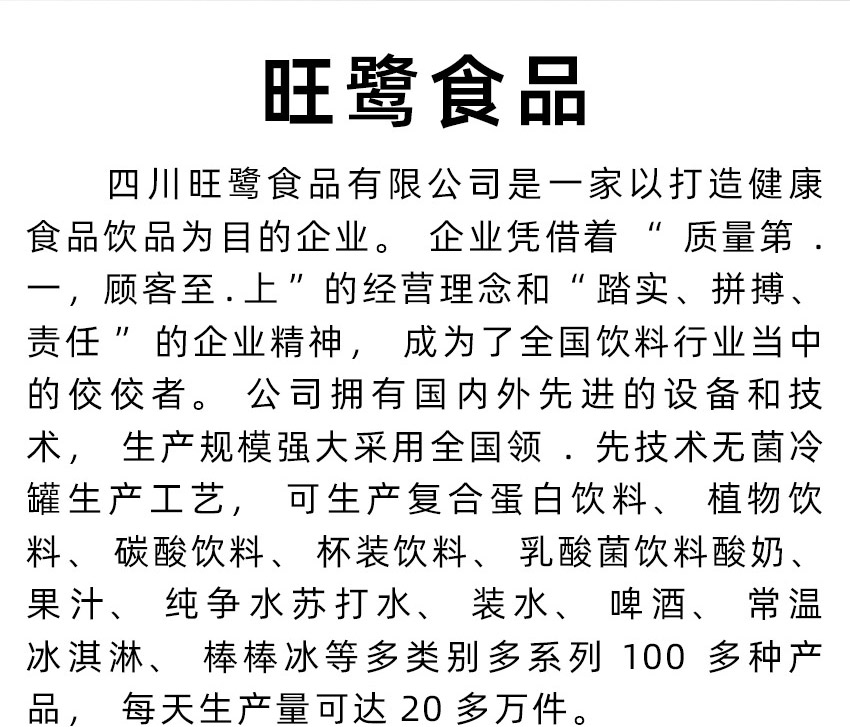 旺鹭食品

四川旺鹭食品有限公司是一家以打造健康食品饮品为目的企业。企业凭借着“质量第.一，顾客至.上”的经营理念和“踏实、拼搏、责任”的企业精神，成为了全国饮料行业当中的佼佼者。公司拥有国内外先进的设备和技术，生产规模强大采用全国领.先技术无菌冷罐生产工艺，可生产复合蛋白饮料、植物饮料、碳酸饮料、杯装饮料、乳酸菌饮料酸奶、果汁、纯争水苏打水、装水、啤酒、常温冰淇淋、棒棒冰等多类别多系列 100 多种产品，每天生产量可达 20 多万件。